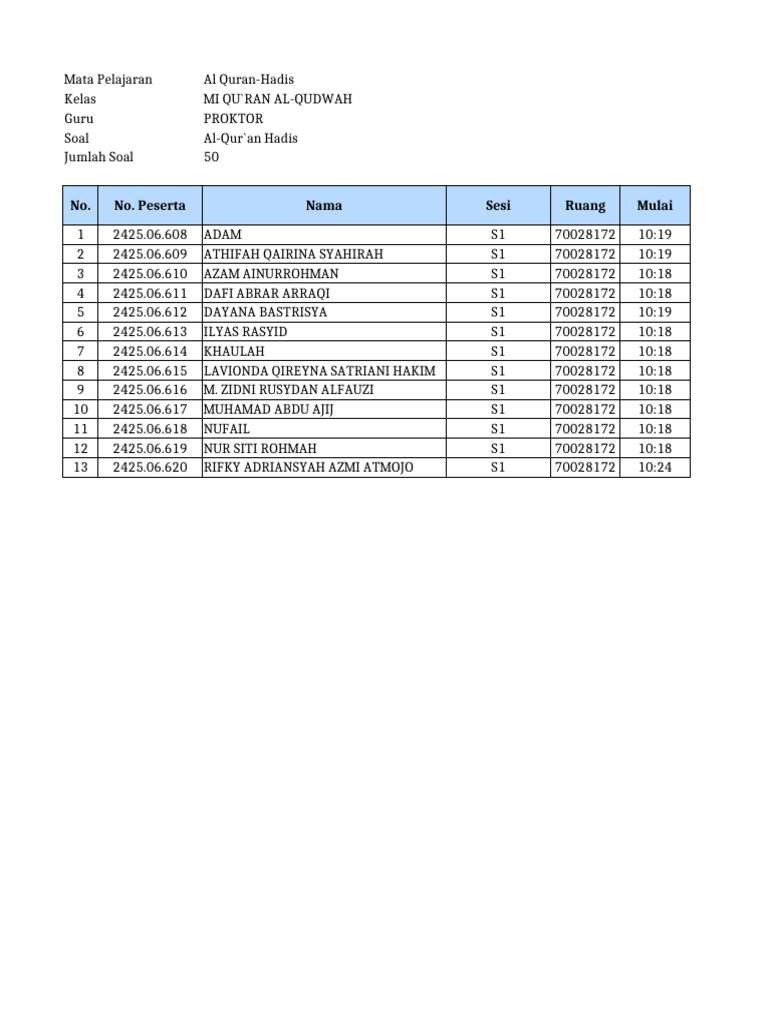 Mata Pelajaran Al Quran-Hadis
Kelas MI QU`RAN AL-QUDWAH
Guru PROKTOR
Soal Al-Qur`an Hadis
Jumlah Soal 50

| No. | No. Peserta | Nama | Sesi | Ruang | Mulai |
|---|---|---|---|---|---|
| 1 | 2425.06.608 | ADAM | S1 | 70028172 | 10:19 |
| 2 | 2425.06.609 | ATHIFAH QAIRINA SYAHIRAH | S1 | 70028172 | 10:19 |
| 3 | 2425.06.610 | AZAM AINURROHMAN | S1 | 70028172 | 10:18 |
| 4 | 2425.06.611 | DAFI ABRAR ARRAQI | S1 | 70028172 | 10:18 |
| 5 | 2425.06.612 | DAYANA BASTRISYA | S1 | 70028172 | 10:19 |
| 6 | 2425.06.613 | ILYAS RASYID | S1 | 70028172 | 10:18 |
| 7 | 2425.06.614 | KHAULAH | S1 | 70028172 | 10:18 |
| 8 | 2425.06.615 | LAVIONDA QIREYNA SATRIANI HAKIM | S1 | 70028172 | 10:18 |
| 9 | 2425.06.616 | M. ZIDNI RUSYDAN ALFAUZI | S1 | 70028172 | 10:18 |
| 10 | 2425.06.617 | MUHAMAD ABDU AJIJ | S1 | 70028172 | 10:18 |
| 11 | 2425.06.618 | NUFAIL | S1 | 70028172 | 10:18 |
| 12 | 2425.06.619 | NUR SITI ROHMAH | S1 | 70028172 | 10:18 |
| 13 | 2425.06.620 | RIFKY ADRIANSYAH AZMI ATMOJO | S1 | 70028172 | 10:24 |